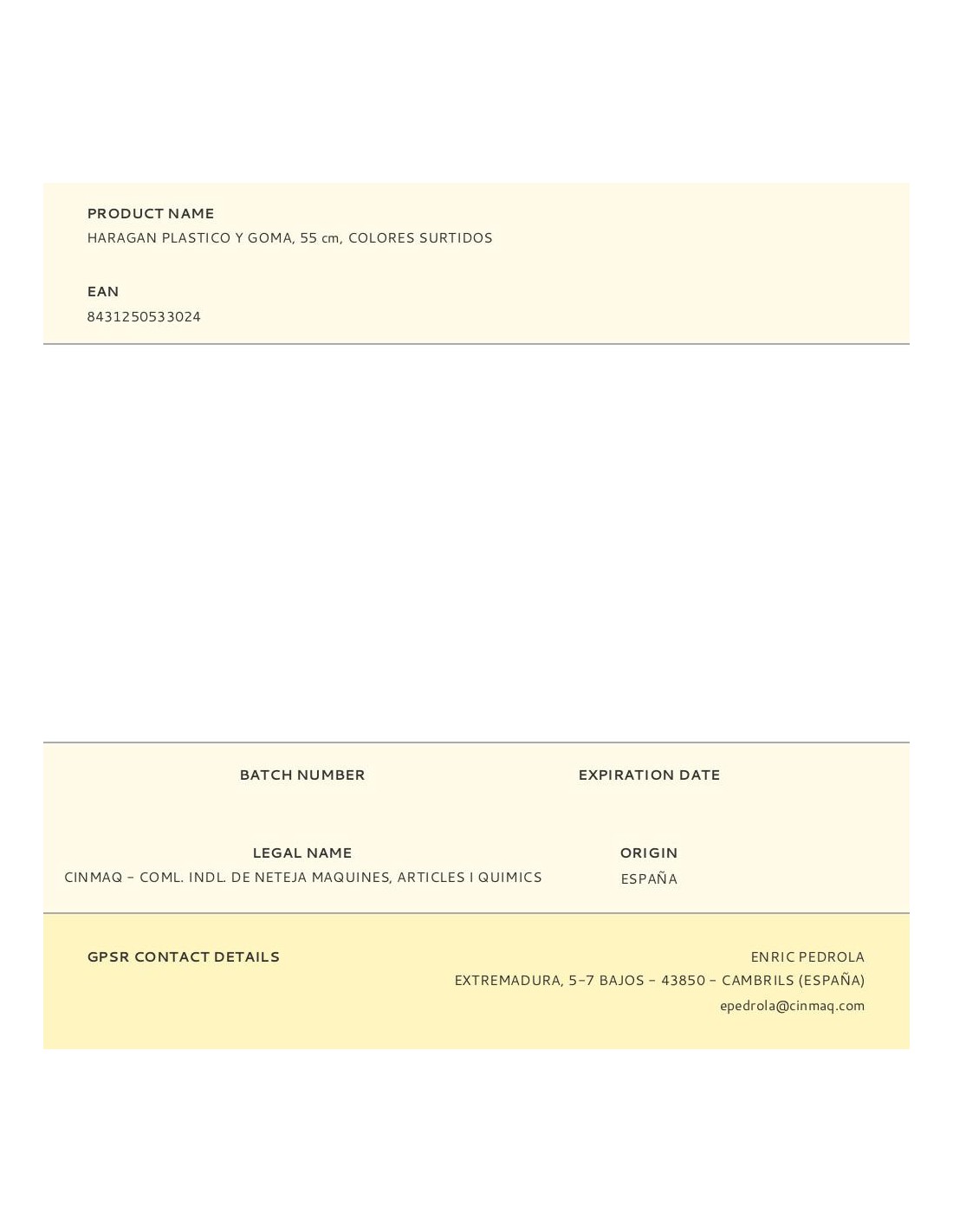 PRODUCT NAME
HARAGAN PLASTICO Y GOMA, 55 cm, COLORES SURTIDOS

EAN
8431250533024

BATCH NUMBER

EXPIRATION DATE

LEGAL NAME
CINMAQ - COML. INDL. DE NETEJA MAQUINES, ARTICLES I QUIMICS

ORIGIN
ESPAÑA

GPSR CONTACT DETAILS

ENRIC PEDROLA
EXTREMADURA, 5-7 BAJOS - 43850 - CAMBRILS (ESPAÑA)
epedrola@cinmaq.com